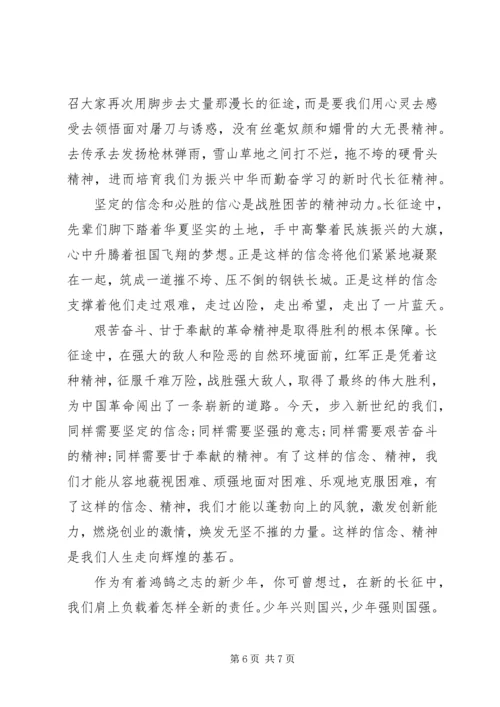 召大家再次用脚步去丈量那漫长的征途，而是要我们用心灵去感受去领悟面对屠刀与诱惑，没有丝毫奴颜和媚骨的大无畏精神。去传承去发扬枪林弹雨，雪山草地之间打不烂，拖不垮的硬骨头精神，进而培育我们为振兴中华而勤奋学习的新时代长征精神。

坚定的信念和必胜的信心是战胜困苦的精神动力。长征途中，先辈们脚下踏着华夏坚实的土地，手中高擎着民族振兴的大旗，心中升腾着祖国飞翔的梦想。正是这样的信念将他们紧紧地凝聚在一起，筑成一道摧不垮、压不倒的钢铁长城。正是这样的信念支撑着他们走过艰难，走过凶险，走出希望，走出了一片蓝天。

艰苦奋斗、甘于奉献的革命精神是取得胜利的根本保障。长征途中，在强大的敌人和险恶的自然环境面前，红军正是凭着这种精神，征服千难万险，战胜强大敌人，取得了最终的伟大胜利，为中国革命闯出了一条崭新的道路。今天，步入新世纪的我们，同样需要坚定的信念;同样需要坚强的意志;同样需要艰苦奋斗的精神;同样需要甘于奉献的精神。有了这样的信念、精神，我们才能从容地藐视困难、顽强地面对困难、乐观地克服困难，有了这样的信念、精神，我们才能以蓬勃向上的风貌，激发创新能力，燃烧创业的激情，焕发无坚不摧的力量。这样的信念、精神是我们人生走向辉煌的基石。

作为有着鸿鹄之志的新少年，你可曾想过，在新的长征中，我们肩上负载着怎样全新的责任。少年兴则国兴，少年强则国强。

第 6 页 共 7 页